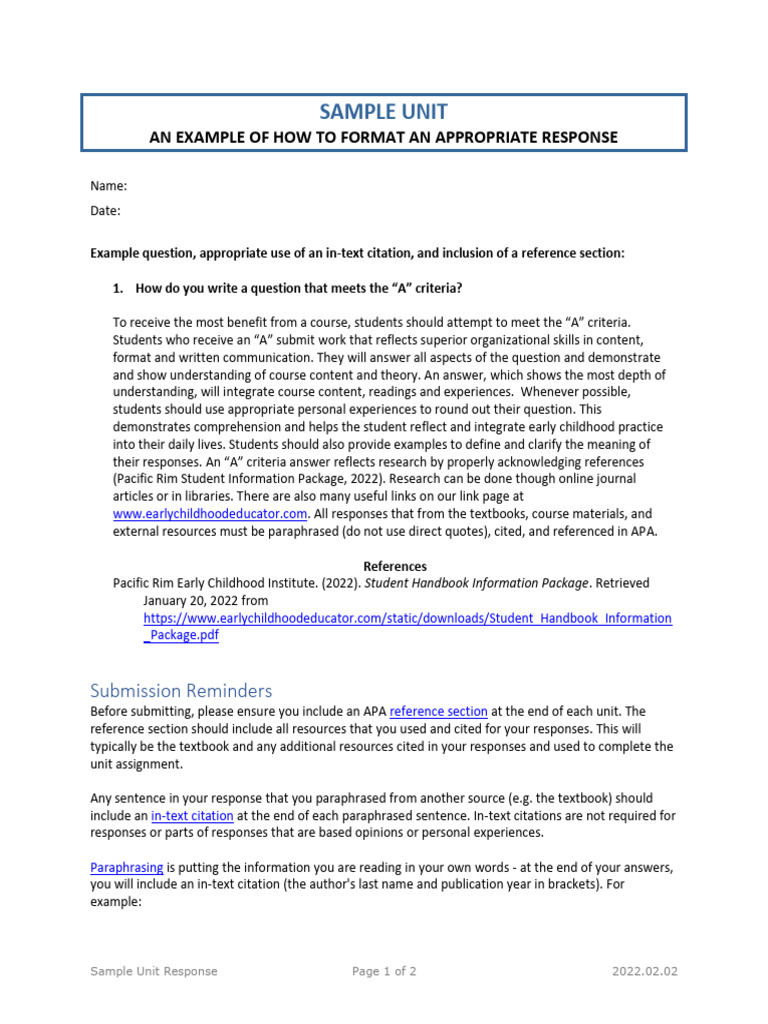 SAMPLE UNIT

AN EXAMPLE OF HOW TO FORMAT AN APPROPRIATE RESPONSE

Name:

Date:

Example question, appropriate use of an in-text citation, and inclusion of a reference section:

1. How do you write a question that meets the “A” criteria?

To receive the most benefit from a course, students should attempt to meet the “A” criteria. Students who receive an “A” submit work that reflects superior organizational skills in content, format and written communication. They will answer all aspects of the question and demonstrate and show understanding of course content and theory. An answer, which shows the most depth of understanding, will integrate course content, readings and experiences. Whenever possible, students should use appropriate personal experiences to round out their question. This demonstrates comprehension and helps the student reflect and integrate early childhood practice into their daily lives. Students should also provide examples to define and clarify the meaning of their responses. An “A” criteria answer reflects research by properly acknowledging references (Pacific Rim Student Information Package, 2022). Research can be done though online journal articles or in libraries. There are also many useful links on our link page at www.earlychildhoodeducator.com. All responses that from the textbooks, course materials, and external resources must be paraphrased (do not use direct quotes), cited, and referenced in APA.

References

Pacific Rim Early Childhood Institute. (2022). Student Handbook Information Package. Retrieved January 20, 2022 from https://www.earlychildhoodeducator.com/static/downloads/Student_Handbook_Information_Package.pdf

Submission Reminders

Before submitting, please ensure you include an APA reference section at the end of each unit. The reference section should include all resources that you used and cited for your responses. This will typically be the textbook and any additional resources cited in your responses and used to complete the unit assignment.

Any sentence in your response that you paraphrased from another source (e.g. the textbook) should include an in-text citation at the end of each paraphrased sentence. In-text citations are not required for responses or parts of responses that are based opinions or personal experiences.

Paraphrasing is putting the information you are reading in your own words - at the end of your answers, you will include an in-text citation (the author's last name and publication year in brackets). For example:

Sample Unit Response    Page 1 of 2    2022.02.02